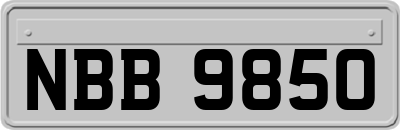 NBB 9850